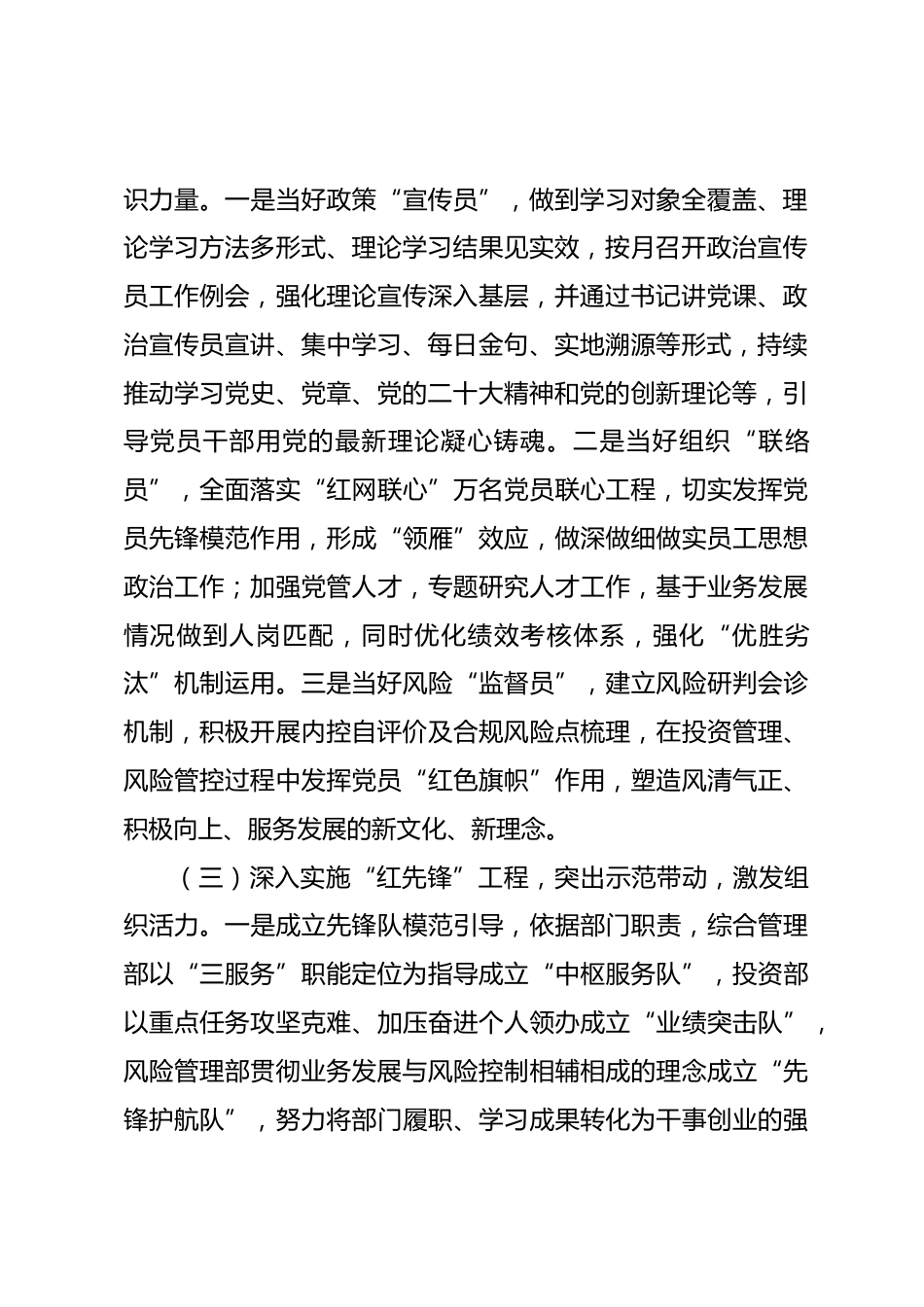 识力量。一是当好政策“宣传员”，做到学习对象全覆盖、理论学习方法多形式、理论学习结果见实效，按月召开政治宣传员工作例会，强化理论宣传深入基层，并通过书记讲党课、政治宣传员宣讲、集中学习、每日金句、实地溯源等形式，持续推动学习党史、党章、党的二十大精神和党的创新理论等，引导党员干部用党的最新理论凝心铸魂。二是当好组织“联络员”，全面落实“红网联心”万名党员联心工程，切实发挥党员先锋模范作用，形成“领雁”效应，做深做细做实员工思想政治工作；加强党管人才，专题研究人才工作，基于业务发展情况做到人岗匹配，同时优化绩效考核体系，强化“优胜劣汰”机制运用。三是当好风险“监督员”，建立风险研判会诊机制，积极开展内控自评价及合规风险点梳理，在投资管理、风险管控过程中发挥党员“红色旗帜”作用，塑造风清气正、积极向上、服务发展的新文化、新理念。

（三）深入实施“红先锋”工程，突出示范带动，激发组织活力。一是成立先锋队模范引导，依据部门职责，综合管理部以“三服务”职能定位为指导成立“中枢服务队”，投资部以重点任务攻坚克难、加压奋进个人领办成立“业绩突击队”，风险管理部贯彻业务发展与风险控制相辅相成的理念成立“先锋护航队”，努力将部门履职、学习成果转化为干事创业的强